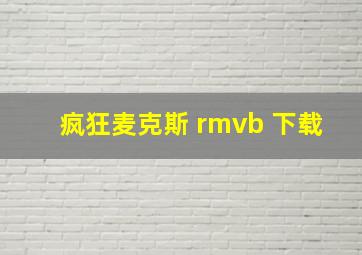 疯狂麦克斯 rmvb 下载